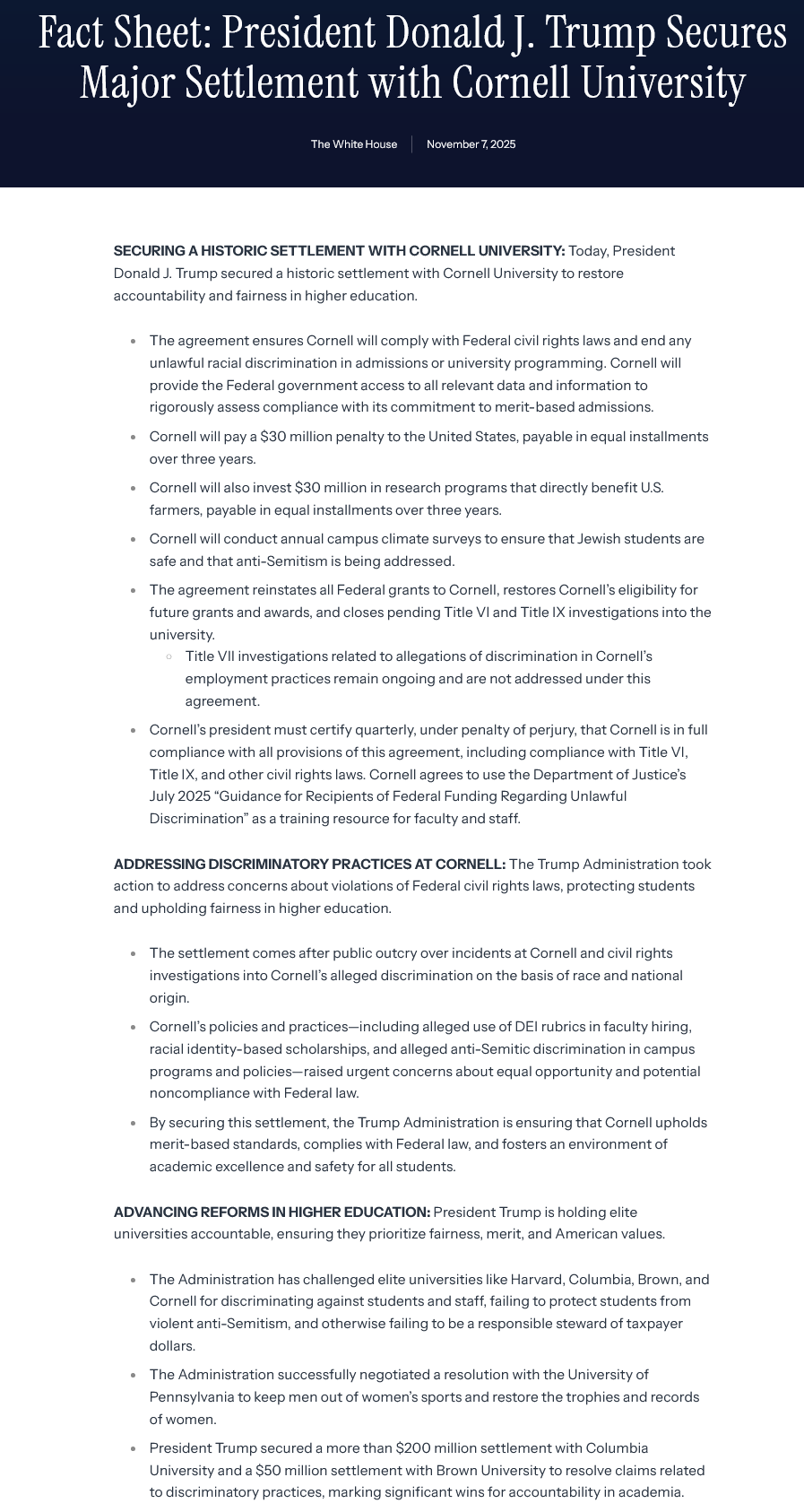 Fact Sheet: President Donald J. Trump Secures Major Settlement with Cornell University

The White House | November 7, 2025

**SECURING A HISTORIC SETTLEMENT WITH CORNELL UNIVERSITY:** Today, President Donald J. Trump secured a historic settlement with Cornell University to restore accountability and fairness in higher education.

- The agreement ensures Cornell will comply with Federal civil rights laws and end any unlawful racial discrimination in admissions or university programming. Cornell will provide the Federal government access to all relevant data and information to rigorously assess compliance with its commitment to merit-based admissions.
- Cornell will pay a \$30 million penalty to the United States, payable in equal installments over three years.
- Cornell will also invest \$30 million in research programs that directly benefit U.S. farmers, payable in equal installments over three years.
- Cornell will conduct annual campus climate surveys to ensure that Jewish students are safe and that anti-Semitism is being addressed.
- The agreement reinstates all Federal grants to Cornell, restores Cornell's eligibility for future grants and awards, and closes pending Title VI and Title IX investigations into the university.
  - Title VII investigations related to allegations of discrimination in Cornell's employment practices remain ongoing and are not addressed under this agreement.
- Cornell's president must certify quarterly, under penalty of perjury, that Cornell is in full compliance with all provisions of this agreement, including compliance with Title VI, Title IX, and other civil rights laws. Cornell agrees to use the Department of Justice's July 2025 "Guidance for Recipients of Federal Funding Regarding Unlawful Discrimination" as a training resource for faculty and staff.

**ADDRESSING DISCRIMINATORY PRACTICES AT CORNELL:** The Trump Administration took action to address concerns about violations of Federal civil rights laws, protecting students and upholding fairness in higher education.

- The settlement comes after public outcry over incidents at Cornell and civil rights investigations into Cornell's alleged discrimination on the basis of race and national origin.
- Cornell's policies and practices—including alleged use of DEI rubrics in faculty hiring, racial identity-based scholarships, and alleged anti-Semitic discrimination in campus programs and policies—raised urgent concerns about equal opportunity and potential noncompliance with Federal law.
- By securing this settlement, the Trump Administration is ensuring that Cornell upholds merit-based standards, complies with Federal law, and fosters an environment of academic excellence and safety for all students.

**ADVANCING REFORMS IN HIGHER EDUCATION:** President Trump is holding elite universities accountable, ensuring they prioritize fairness, merit, and American values.

- The Administration has challenged elite universities like Harvard, Columbia, Brown, and Cornell for discriminating against students and staff, failing to protect students from violent anti-Semitism, and otherwise failing to be a responsible steward of taxpayer dollars.
- The Administration successfully negotiated a resolution with the University of Pennsylvania to keep men out of women's sports and restore the trophies and records of women.
- President Trump secured a more than \$200 million settlement with Columbia University and a \$50 million settlement with Brown University to resolve claims related to discriminatory practices, marking significant wins for accountability in academia.